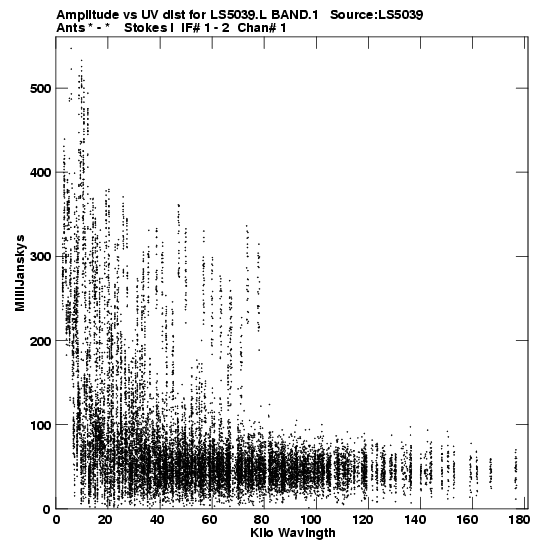 Amplitude vs UV dist for LS5039.L BAND.1 Source:LS5039
Ants * - * Stokes I IF# 1 - 2 Chan# 1

MilliJanskys

500
400
300
200
100
0

0 20 40 60 80 100 120 140 160 180

Kilo Wavlngth